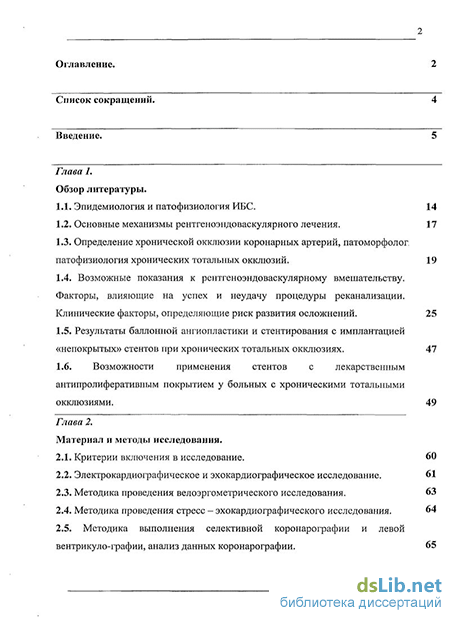 2

Оглавление. 2

Список сокращений. 4

Введение. 5

Глава 1.

Обзор литературы.

1.1. Эпидемиология и патофизиология ИБС. 14

1.2. Основные механизмы рентгеноэндоваскулярного лечения. 17

1.3. Определение хронической окклюзии коронарных артерий, патоморфолог патофизиология хронических тотальных окклюзий. 19

1.4. Возможные показания к рентгеноэндоваскулярному вмешательству. Факторы, влияющие на успех и неудачу процедуры реканализации. Клинические факторы, определяющие риск развития осложнений. 25

1.5. Результаты баллонной ангиопластики и стентирования с имплантацией «непокрытых» стентов при хронических тотальных окклюзиях. 47

1.6. Возможности применения стентов с лекарственным антипролиферативным покрытием у больных с хроническими тотальными окклюзиями. 49

Глава 2.

Материал и методы исследования.

2.1. Критерии включения в исследование. 60

2.2. Электрокардиографическое и эхокардиографическое исследование. 61

2.3. Методика проведения велоэргометрического исследования. 63

2.4. Методика проведения стресс – эхокардиографического исследования. 64

2.5. Методика выполнения селективной коронарографии и левой вентрикуло-графии, анализ данных коронарографии. 65

dsLib.net
библиотека диссертаций